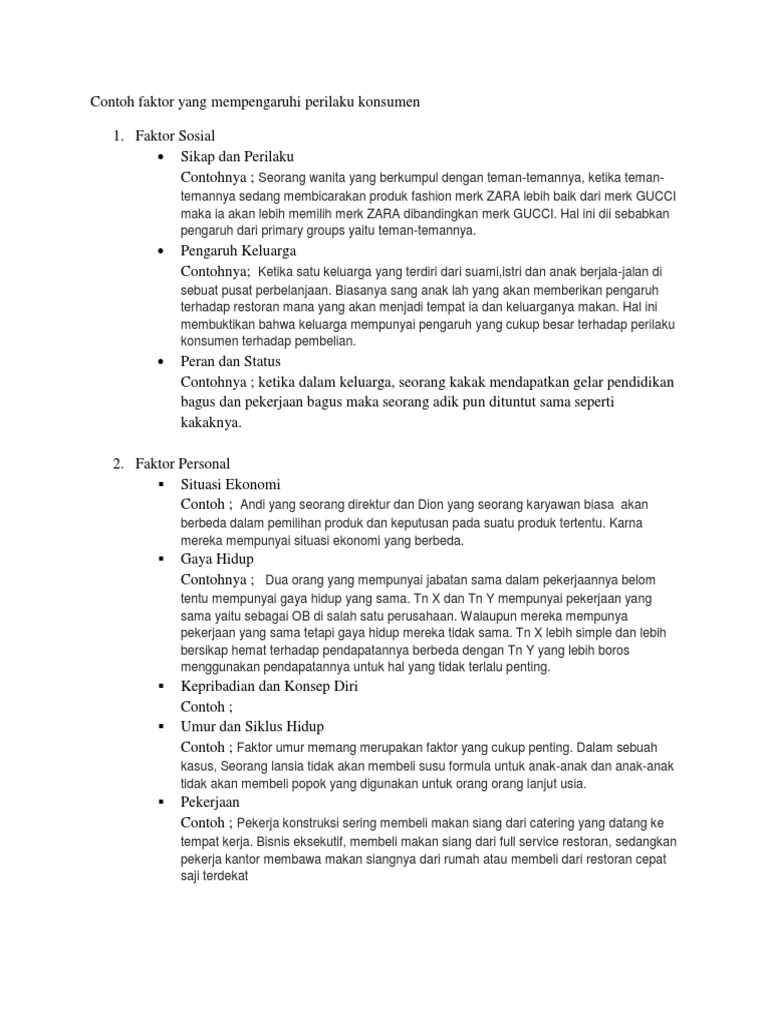 Contoh faktor yang mempengaruhi perilaku konsumen

1. Faktor Sosial
• Sikap dan Perilaku
Contohnya ; Seorang wanita yang berkumpul dengan teman-temannya, ketika teman-temannya sedang membicarakan produk fashion merk ZARA lebih baik dari merk GUCCI maka ia akan lebih memilih merk ZARA dibandingkan merk GUCCI. Hal ini dii sebabkan pengaruh dari primary groups yaitu teman-temannya.
• Pengaruh Keluarga
Contohnya; Ketika satu keluarga yang terdiri dari suami,istri dan anak berjala-jalan di sebuat pusat perbelanjaan. Biasanya sang anak lah yang akan memberikan pengaruh terhadap restoran mana yang akan menjadi tempat ia dan keluarganya makan. Hal ini membuktikan bahwa keluarga mempunyai pengaruh yang cukup besar terhadap perilaku konsumen terhadap pembelian.
• Peran dan Status
Contohnya ; ketika dalam keluarga, seorang kakak mendapatkan gelar pendidikan bagus dan pekerjaan bagus maka seorang adik pun dituntut sama seperti kakaknya.

2. Faktor Personal
▪ Situasi Ekonomi
Contoh ; Andi yang seorang direktur dan Dion yang seorang karyawan biasa akan berbeda dalam pemilihan produk dan keputusan pada suatu produk tertentu. Karna mereka mempunyai situasi ekonomi yang berbeda.
▪ Gaya Hidup
Contohnya ; Dua orang yang mempunyai jabatan sama dalam pekerjaannya belom tentu mempunyai gaya hidup yang sama. Tn X dan Tn Y mempunyai pekerjaan yang sama yaitu sebagai OB di salah satu perusahaan. Walaupun mereka mempunya pekerjaan yang sama tetapi gaya hidup mereka tidak sama. Tn X lebih simple dan lebih bersikap hemat terhadap pendapatannya berbeda dengan Tn Y yang lebih boros menggunakan pendapatannya untuk hal yang tidak terlalu penting.
▪ Kepribadian dan Konsep Diri
Contoh ;
▪ Umur dan Siklus Hidup
Contoh ; Faktor umur memang merupakan faktor yang cukup penting. Dalam sebuah kasus, Seorang lansia tidak akan membeli susu formula untuk anak-anak dan anak-anak tidak akan membeli popok yang digunakan untuk orang orang lanjut usia.
▪ Pekerjaan
Contoh ; Pekerja konstruksi sering membeli makan siang dari catering yang datang ke tempat kerja. Bisnis eksekutif, membeli makan siang dari full service restoran, sedangkan pekerja kantor membawa makan siangnya dari rumah atau membeli dari restoran cepat saji terdekat